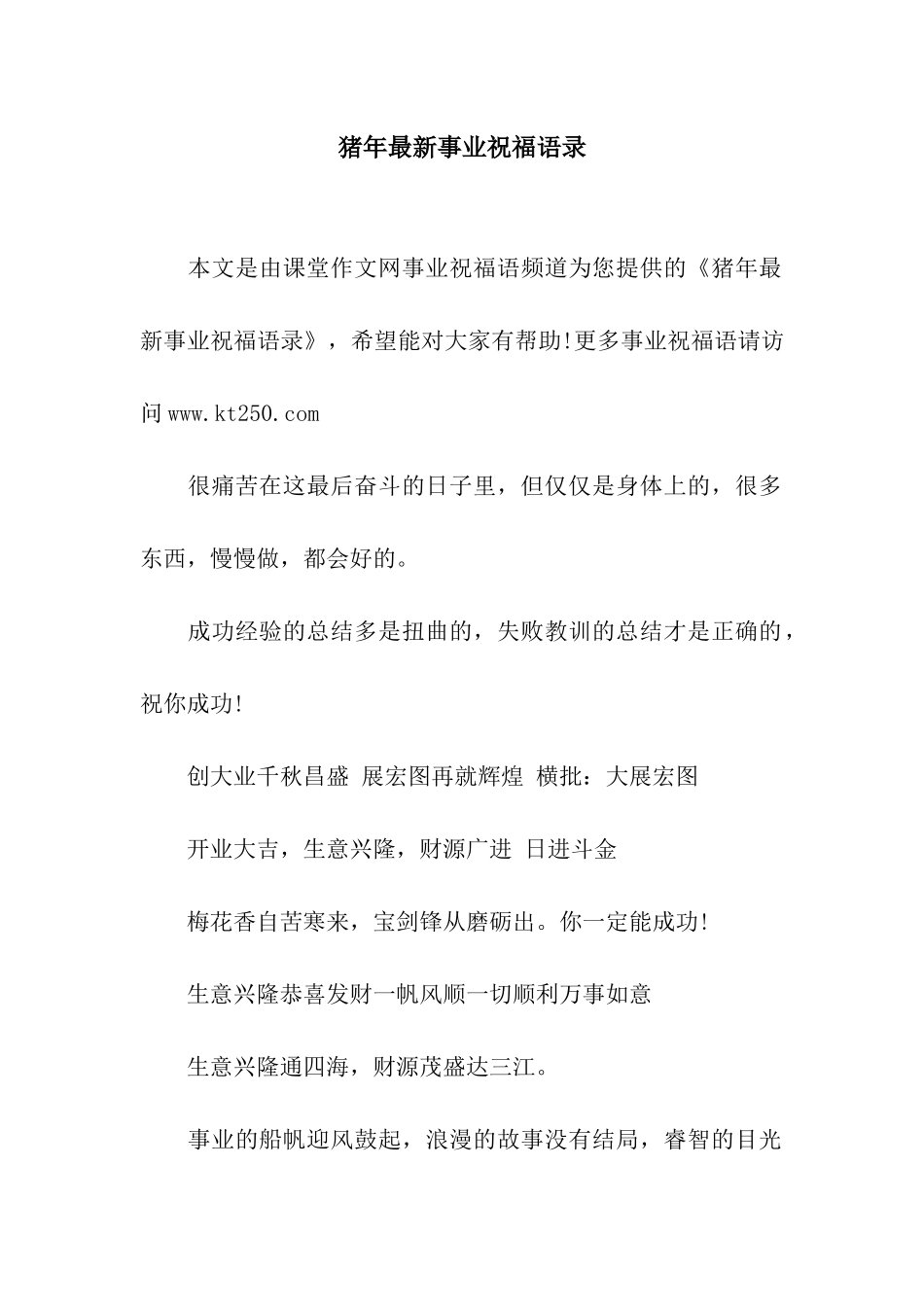 猪年最新事业祝福语录

本文是由课堂作文网事业祝福语频道为您提供的《猪年最新事业祝福语录》，希望能对大家有帮助!更多事业祝福语请访问www.kt250.com

很痛苦在这最后奋斗的日子里，但仅仅是身体上的，很多东西，慢慢做，都会好的。

成功经验的总结多是扭曲的，失败教训的总结才是正确的，祝你成功!

创大业千秋昌盛 展宏图再就辉煌 横批：大展宏图

开业大吉，生意兴隆，财源广进 日进斗金

梅花香自苦寒来，宝剑锋从磨砺出。你一定能成功!

生意兴隆恭喜发财一帆风顺一切顺利万事如意

生意兴隆通四海，财源茂盛达三江。

事业的船帆迎风鼓起，浪漫的故事没有结局，睿智的目光